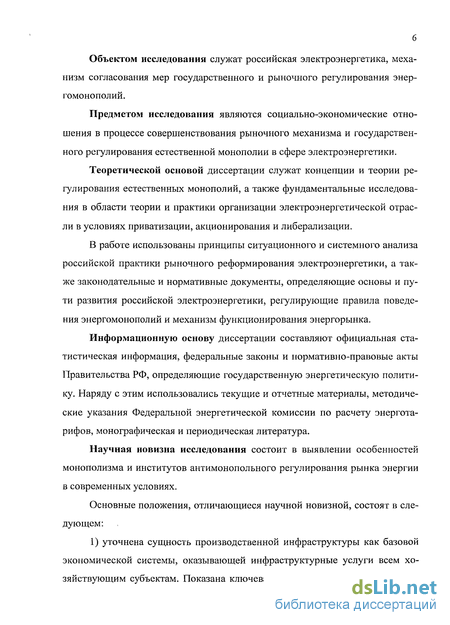 6

Объектом исследования служат российская электроэнергетика, механизм согласования мер государственного и рыночного регулирования энергомонополий.

Предметом исследования являются социально-экономические отношения в процессе совершенствования рыночного механизма и государственного регулирования естественной монополии в сфере электроэнергетики.

Теоретической основой диссертации служат концепции и теории регулирования естественных монополий, а также фундаментальные исследования в области теории и практики организации электроэнергетической отрасли в условиях приватизации, акционирования и либерализации.

В работе использованы принципы ситуационного и системного анализа российской практики рыночного реформирования электроэнергетики, а также законодательные и нормативные документы, определяющие основы и пути развития российской электроэнергетики, регулирующие правила поведения энергомонополий и механизм функционирования энергорынка.

Информационную основу диссертации составляют официальная статистическая информация, федеральные законы и нормативно-правовые акты Правительства РФ, определяющие государственную энергетическую политику. Наряду с этим использовались текущие и отчетные материалы, методические указания Федеральной энергетической комиссии по расчету энерготарифов, монографическая и периодическая литература.

Научная новизна исследования состоит в выявлении особенностей монополизма и институтов антимонопольного регулирования рынка энергии в современных условиях.

Основные положения, отличающиеся научной новизной, состоят в следующем:

1) уточнена сущность производственной инфраструктуры как базовой экономической системы, оказывающей инфраструктурные услуги всем хозяйствующим субъектам. Показана ключев

dsLib.net
библиотека диссертаций